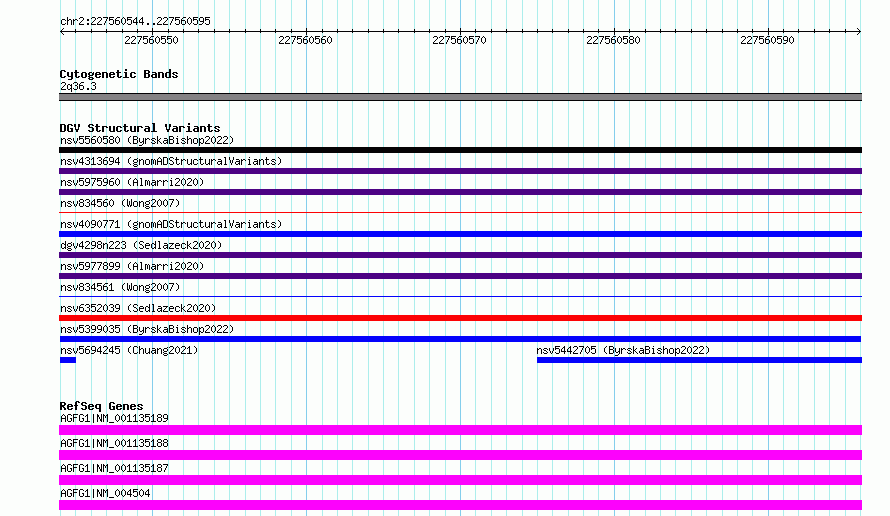 chr2:227560544..227560595

227560550 227560560 227560570 227560580 227560590

Cytogenetic Bands
2q36.3

DGV Structural Variants
nsv5560580 (ByrskaBishop2022)
nsv4313694 (gnomADStructuralVariants)
nsv5975960 (Almarri2020)
nsv834560 (Wong2007)
nsv4090771 (gnomADStructuralVariants)
dgv4298n223 (Sedlazeck2020)
nsv5977899 (Almarri2020)
nsv834561 (Wong2007)
nsv6352039 (Sedlazeck2020)
nsv5399035 (ByrskaBishop2022)
nsv5694245 (Chuang2021)
nsv5442705 (ByrskaBishop2022)

RefSeq Genes
AGFG1|NM_001135189
AGFG1|NM_001135188
AGFG1|NM_001135187
AGFG1|NM_004504